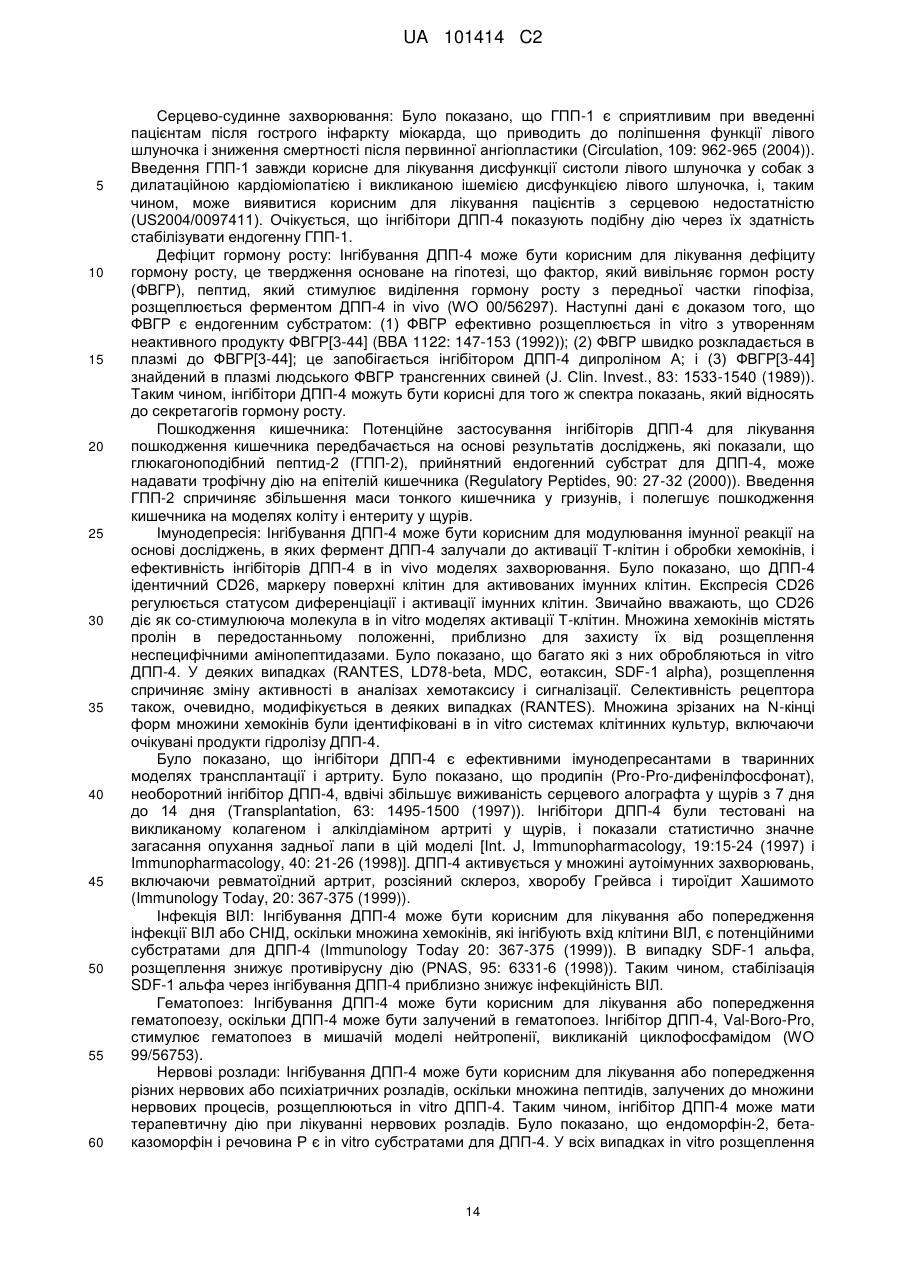 UA 101414 C2

Серцево-судинне захворювання: Було показано, що ГПП-1 є сприятливим при введенні пацієнтам після гострого інфаркту міокарда, що приводить до поліпшення функції лівого шлуночка і зниження смертності після первинної ангіопластики (Circulation, 109: 962-965 (2004)). Введення ГПП-1 завжди корисне для лікування дисфункції систоли лівого шлуночка у собак з
5 дилатаційною кардіоміопатією і викликаною ішемією дисфункцією лівого шлуночка, і, таким чином, може виявитися корисним для лікування пацієнтів з серцевою недостатністю (US2004/0097411). Очікується, що інгібітори ДПП-4 показують подібну дію через їх здатність стабілізувати ендогенну ГПП-1.

Дефіцит гормону росту: Інгібування ДПП-4 може бути корисним для лікування дефіциту
10 гормону росту, це твердження основане на гіпотезі, що фактор, який вивільняє гормон росту (ФВГР), пептид, який стимулює виділення гормону росту з передньої частки гіпофіза, розщеплюється ферментом ДПП-4 in vivo (WO 00/56297). Наступні дані є доказом того, що ФВГР є ендогенним субстратом: (1) ФВГР ефективно розщеплюється in vitro з утворенням неактивного продукту ФВГР[3-44] (BBA 1122: 147-153 (1992)); (2) ФВГР швидко розкладається в
15 плазмі до ФВГР[3-44]; це запобігається інгібітором ДПП-4 дипроліном А; і (3) ФВГР[3-44] знайдений в плазмі людського ФВГР трансгенних свиней (J. Clin. Invest., 83: 1533-1540 (1989)). Таким чином, інгібітори ДПП-4 можуть бути корисні для того ж спектра показань, який відносять до секретагогів гормону росту.

Пошкодження кишечника: Потенційне застосування інгібіторів ДПП-4 для лікування
20 пошкодження кишечника передбачається на основі результатів досліджень, які показали, що глюкагоноподібний пептид-2 (ГПП-2), прийнятний ендогенний субстрат для ДПП-4, може надавати трофічну дію на епітелій кишечника (Regulatory Peptides, 90: 27-32 (2000)). Введення ГПП-2 спричиняє збільшення маси тонкого кишечника у гризунів, і полегшує пошкодження кишечника на моделях коліту і ентериту у щурів.
25 Імунодепресія: Інгібування ДПП-4 може бути корисним для модулювання імунної реакції на основі досліджень, в яких фермент ДПП-4 залучали до активації Т-клітин і обробки хемокінів, і ефективність інгібіторів ДПП-4 в in vivo моделях захворювання. Було показано, що ДПП-4 ідентичний CD26, маркеру поверхні клітин для активованих імунних клітин. Експресія CD26 регулюється статусом диференціації і активації імунних клітин. Звичайно вважають, що CD26
30 діє як со-стимулююча молекула в in vitro моделях активації Т-клітин. Множина хемокінів містять пролін в передостанньому положенні, приблизно для захисту їх від розщеплення неспецифічними амінопептидазами. Було показано, що багато які з них обробляються in vitro ДПП-4. У деяких випадках (RANTES, LD78-beta, MDC, еотаксин, SDF-1 alpha), розщеплення спричиняє зміну активності в аналізах хемотаксису і сигналізації. Селективність рецептора
35 також, очевидно, модифікується в деяких випадках (RANTES). Множина зрізаних на N-кінці форм множини хемокінів були ідентифіковані в in vitro системах клітинних культур, включаючи очікувані продукти гідролізу ДПП-4.

Було показано, що інгібітори ДПП-4 є ефективними імунодепресантами в тваринних моделях трансплантації і артриту. Було показано, що продипін (Pro-Pro-дифенілфосфонат),
40 необоротний інгібітор ДПП-4, вдвічі збільшує виживаність серцевого алографта у щурів з 7 дня до 14 дня (Transplantation, 63: 1495-1500 (1997)). Інгібітори ДПП-4 були тестовані на викликаному колагеном і алкілдіаміном артриті у щурів, і показали статистично значне загасання опухання задньої лапи в цій моделі [Int. J, Immunopharmacology, 19:15-24 (1997) і Immunopharmacology, 40: 21-26 (1998)]. ДПП-4 активується у множині аутоімунних захворювань,
45 включаючи ревматоїдний артрит, розсіяний склероз, хворобу Грейвса і тироїдит Хашимото (Immunology Today, 20: 367-375 (1999)).

Інфекція ВІЛ: Інгібування ДПП-4 може бути корисним для лікування або попередження інфекції ВІЛ або СНІД, оскільки множина хемокінів, які інгібують вхід клітини ВІЛ, є потенційними субстратами для ДПП-4 (Immunology Today 20: 367-375 (1999)). В випадку SDF-1 альфа,
50 розщеплення знижує противірусну дію (PNAS, 95: 6331-6 (1998)). Таким чином, стабілізація SDF-1 альфа через інгібування ДПП-4 приблизно знижує інфекційність ВІЛ.

Гематопоез: Інгібування ДПП-4 може бути корисним для лікування або попередження гематопоезу, оскільки ДПП-4 може бути залучений в гематопоез. Інгібітор ДПП-4, Val-Boro-Pro, стимулює гематопоез в мишачій моделі нейтропенії, викликаній циклофосфамідом (WO
55 99/56753).

Нервові розлади: Інгібування ДПП-4 може бути корисним для лікування або попередження різних нервових або психіатричних розладів, оскільки множина пептидів, залучених до множини нервових процесів, розщеплюються in vitro ДПП-4. Таким чином, інгібітор ДПП-4 може мати терапевтичну дію при лікуванні нервових розладів. Було показано, що ендоморфін-2, бета-
60 казоморфін і речовина Р є in vitro субстратами для ДПП-4. У всіх випадках in vitro розщеплення

14